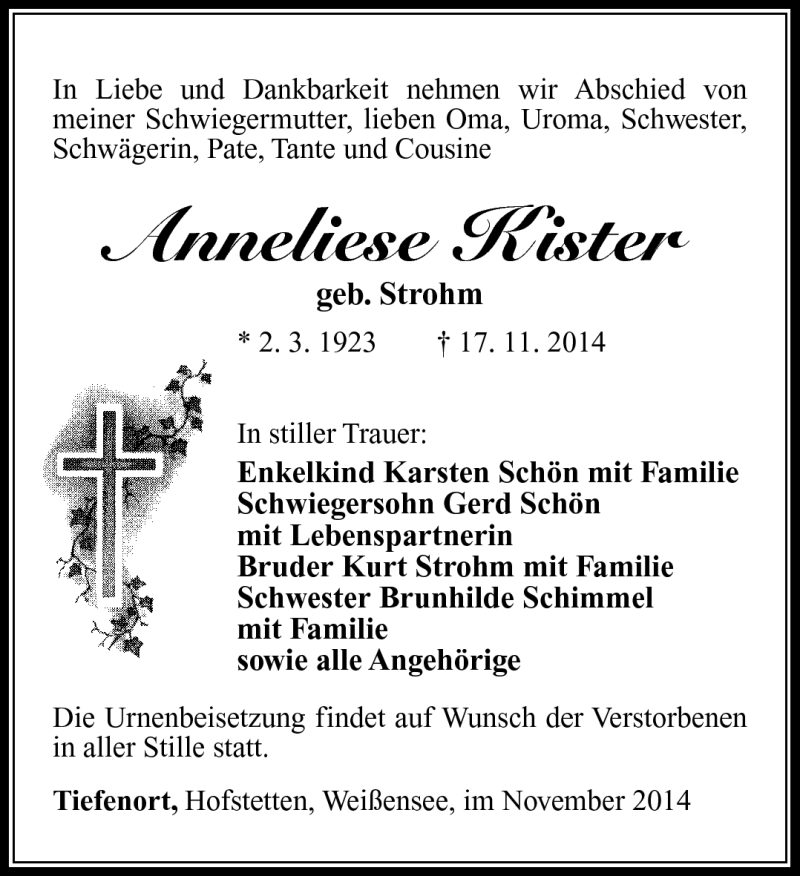 In Liebe und Dankbarkeit nehmen wir Abschied von meiner Schwiegermutter, lieben Oma, Uroma, Schwester, Schwägerin, Pate, Tante und Cousine

Anneliese Kister

geb. Strohm

* 2. 3. 1923 † 17. 11. 2014

In stiller Trauer:
Enkelkind Karsten Schön mit Familie
Schwiegersohn Gerd Schön mit Lebenspartnerin
Bruder Kurt Strohm mit Familie
Schwester Brunhilde Schimmel mit Familie
sowie alle Angehörige

Die Urnenbeisetzung findet auf Wunsch der Verstorbenen in aller Stille statt.

Tiefenort, Hofstetten, Weißensee, im November 2014